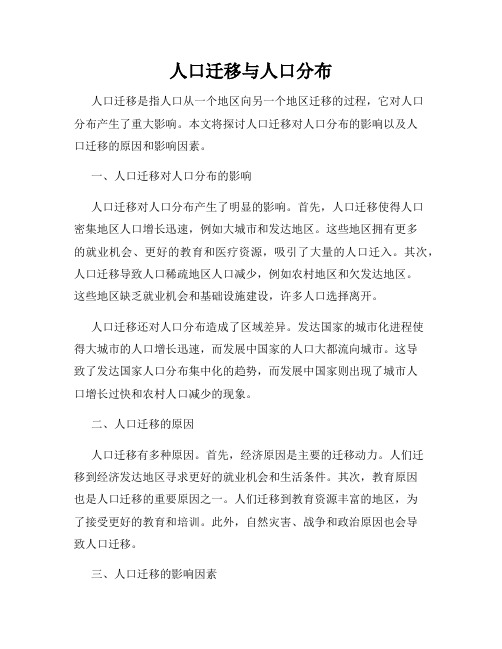 人口迁移与人口分布

人口迁移是指人口从一个地区向另一个地区迁移的过程，它对人口分布产生了重大影响。本文将探讨人口迁移对人口分布的影响以及人口迁移的原因和影响因素。

一、人口迁移对人口分布的影响

人口迁移对人口分布产生了明显的影响。首先，人口迁移使得人口密集地区人口增长迅速，例如大城市和发达地区。这些地区拥有更多的就业机会、更好的教育和医疗资源，吸引了大量的人口迁入。其次，人口迁移导致人口稀疏地区人口减少，例如农村地区和欠发达地区。这些地区缺乏就业机会和基础设施建设，许多人口选择离开。

人口迁移还对人口分布造成了区域差异。发达国家的城市化进程使得大城市的人口增长迅速，而发展中国家的人口大都流向城市。这导致了发达国家人口分布集中化的趋势，而发展中国家则出现了城市人口增长过快和农村人口减少的现象。

二、人口迁移的原因

人口迁移有多种原因。首先，经济原因是主要的迁移动力。人们迁移到经济发达地区寻求更好的就业机会和生活条件。其次，教育原因也是人口迁移的重要原因之一。人们迁移到教育资源丰富的地区，为了接受更好的教育和培训。此外，自然灾害、战争和政治原因也会导致人口迁移。

三、人口迁移的影响因素